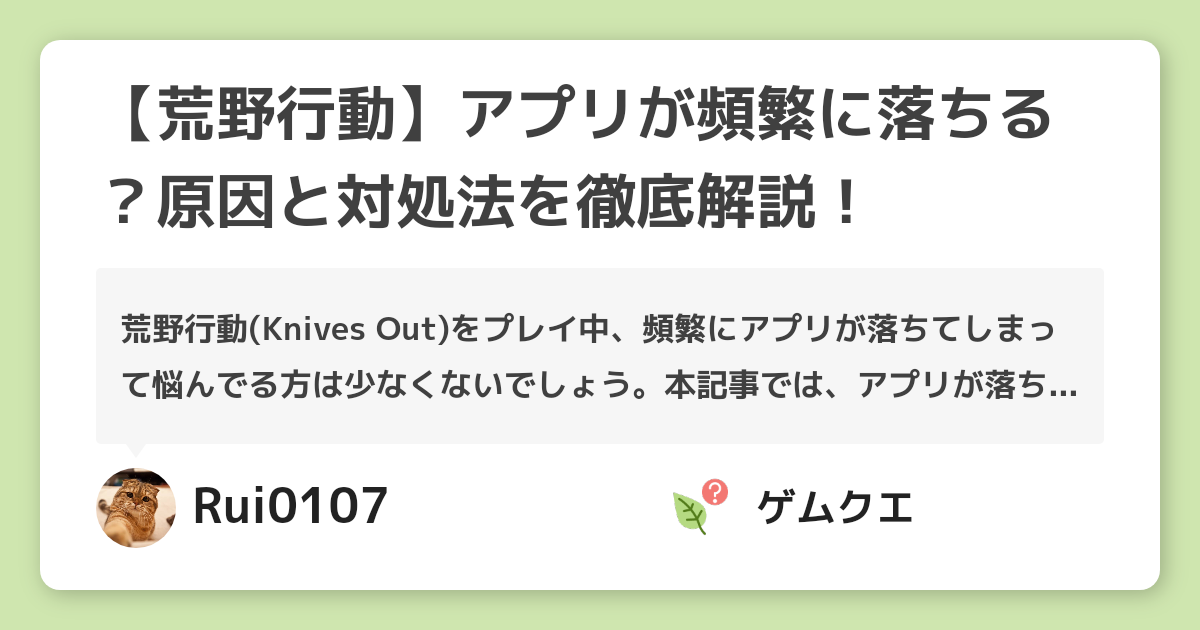 【荒野行動】アプリが頻繁に落ちる？原因と対処法を徹底解説！

荒野行動(Knives Out)をプレイ中、頻繁にアプリが落ちてしまって悩んでる方は少なくないでしょう。本記事では、アプリが落ち…

Rui0107

ゲムクエ